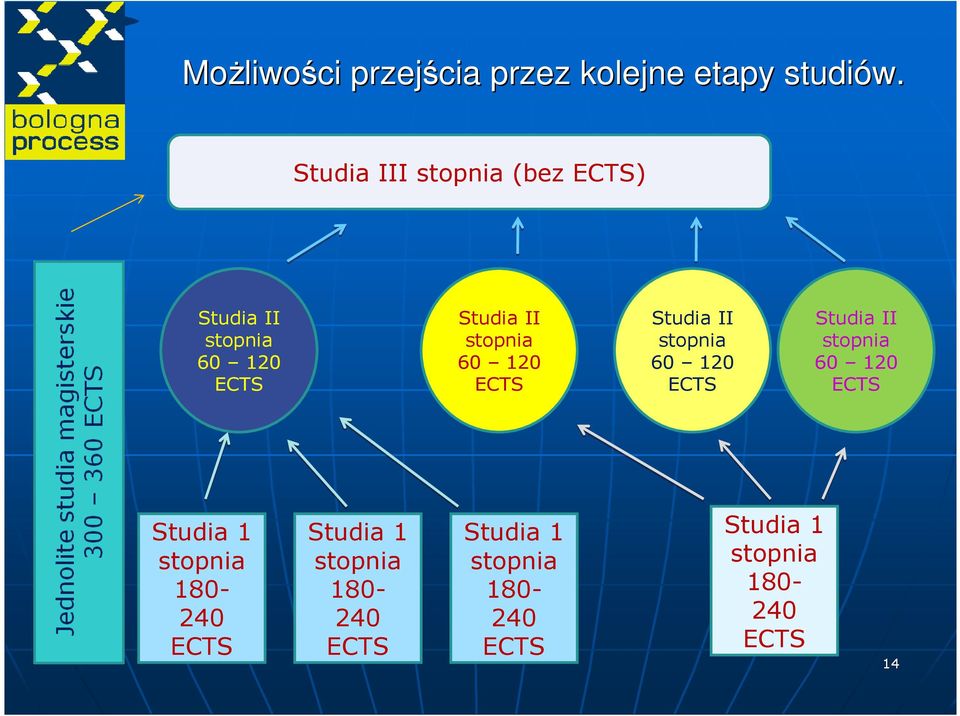 bologna process

Możliwości przejścia przez kolejne etapy studiów.

Studia III stopnia (bez ECTS)

Jednolite studia magisterskie 300 – 360 ECTS

Studia II stopnia 60 – 120 ECTS

Studia II stopnia 60 – 120 ECTS

Studia II stopnia 60 – 120 ECTS

Studia II stopnia 60 – 120 ECTS

Studia 1 stopnia 180-240 ECTS

Studia 1 stopnia 180-240 ECTS

Studia 1 stopnia 180-240 ECTS

Studia 1 stopnia 180-240 ECTS

14